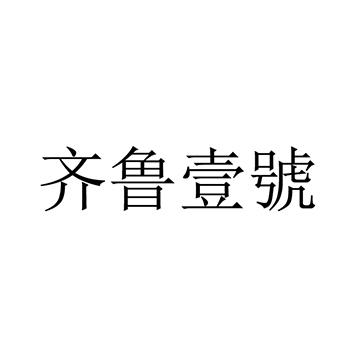 齐鲁壹號